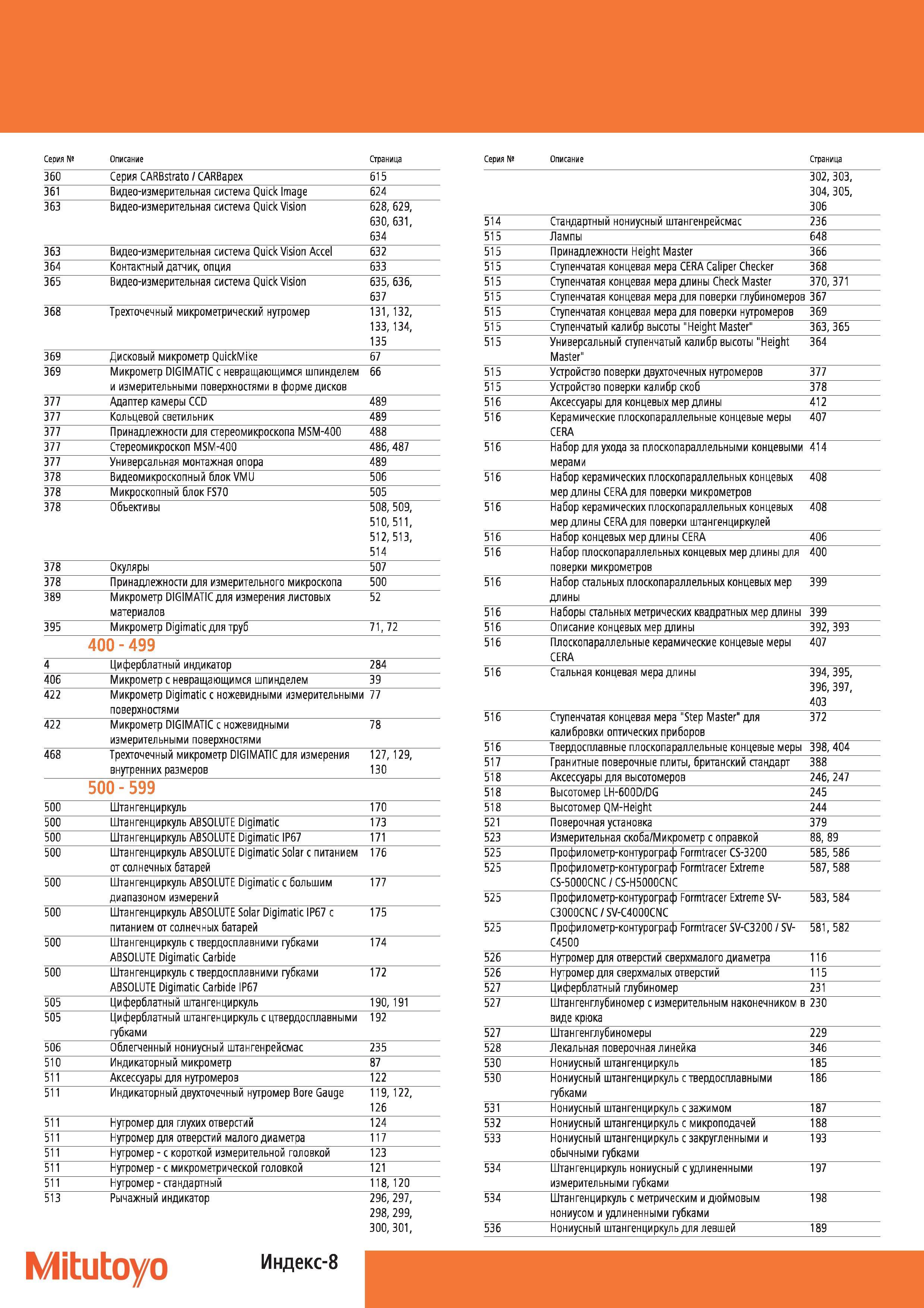 | Серия № | Описание | Страница |
|---|---|---|
| 360 | Серия CARBstrato / CARBapex | 615 |
| 361 | Видео-измерительная система Quick Image | 624 |
| 363 | Видео-измерительная система Quick Vision | 628, 629, 630, 631, 634 |
| 363 | Видео-измерительная система Quick Vision Accel | 632 |
| 364 | Контактный датчик, опция | 633 |
| 365 | Видео-измерительная система Quick Vision | 635, 636, 637 |
| 368 | Трехточечный микрометрический нутромер | 131, 132, 133, 134, 135 |
| 369 | Дисковый микрометр QuickMike | 67 |
| 369 | Микрометр DIGIMATIC с невращающимся шпинделем и измерительными поверхностями в форме дисков | 66 |
| 377 | Адаптер камеры CCD | 489 |
| 377 | Кольцевой светильник | 489 |
| 377 | Принадлежности для стереомикроскопа MSM-400 | 488 |
| 377 | Стереомикроскоп MSM-400 | 486, 487 |
| 377 | Универсальная монтажная опора | 489 |
| 378 | Видеомикроскопный блок VMU | 506 |
| 378 | Микроскопный блок FS70 | 505 |
| 378 | Объективы | 508, 509, 510, 511, 512, 513, 514 |
| 378 | Окуляры | 507 |
| 378 | Принадлежности для измерительного микроскопа | 500 |
| 389 | Микрометр DIGIMATIC для измерения листовых материалов | 52 |
| 395 | Микрометр Digimatic для труб | 71, 72 |
| | 400 - 499 | |
| 4 | Циферблатный индикатор | 284 |
| 406 | Микрометр с невращающимся шпинделем | 39 |
| 422 | Микрометр Digimatic с ножевидными измерительными поверхностями | 77 |
| 422 | Микрометр DIGIMATIC с ножевидными измерительными поверхностями | 78 |
| 468 | Трехточечный микрометр DIGIMATIC для измерения внутренних размеров | 127, 129, 130 |
| | 500 - 599 | |
| 500 | Штангенциркуль | 170 |
| 500 | Штангенциркуль ABSOLUTE Digimatic | 173 |
| 500 | Штангенциркуль ABSOLUTE Digimatic IP67 | 171 |
| 500 | Штангенциркуль ABSOLUTE Digimatic Solar с питанием от солнечных батарей | 176 |
| 500 | Штангенциркуль ABSOLUTE Digimatic с большим диапазоном измерений | 177 |
| 500 | Штангенциркуль ABSOLUTE Solar Digimatic IP67 с питанием от солнечных батарей | 175 |
| 500 | Штангенциркуль с твердосплавними губками ABSOLUTE Digimatic Carbide | 174 |
| 500 | Штангенциркуль с твердосплавними губками ABSOLUTE Digimatic Carbide IP67 | 172 |
| 505 | Циферблатный штангенциркуль | 190, 191 |
| 505 | Циферблатный штангенциркуль с цтвердосплавными губками | 192 |
| 506 | Облегченный нониусный штангенрейсмас | 235 |
| 510 | Индикаторный микрометр | 87 |
| 511 | Аксессуары для нутромеров | 122 |
| 511 | Индикаторный двухточечный нутромер Bore Gauge | 119, 122, 126 |
| 511 | Нутромер для глухих отверстий | 124 |
| 511 | Нутромер для отверстий малого диаметра | 117 |
| 511 | Нутромер - с короткой измерительной головкой | 123 |
| 511 | Нутромер - с микрометрической головкой | 121 |
| 511 | Нутромер - стандартный | 118, 120 |
| 513 | Рычажный индикатор | 296, 297, 298, 299, 300, 301, |

| Серия № | Описание | Страница |
|---|---|---|
| | | 302, 303, 304, 305, 306 |
| 514 | Стандартный нониусный штангенрейсмас | 236 |
| 515 | Лампы | 648 |
| 515 | Принадлежности Height Master | 366 |
| 515 | Ступенчатая концевая мера CERA Caliper Checker | 368 |
| 515 | Ступенчатая концевая мера длины Check Master | 370, 371 |
| 515 | Ступенчатая концевая мера для поверки глубиномеров | 367 |
| 515 | Ступенчатая концевая мера для поверки нутромеров | 369 |
| 515 | Ступенчатый калибр высоты "Height Master" | 363, 365 |
| 515 | Универсальный ступенчатый калибр высоты "Height Master" | 364 |
| 515 | Устройство поверки двухточечных нутромеров | 377 |
| 515 | Устройство поверки калибр скоб | 378 |
| 516 | Аксессуары для концевых мер длины | 412 |
| 516 | Керамические плоскопараллельные концевые меры CERA | 407 |
| 516 | Набор для ухода за плоскопараллельными концевыми мерами | 414 |
| 516 | Набор керамических плоскопараллельных концевых мер длины CERA для поверки микрометров | 408 |
| 516 | Набор керамических плоскопараллельных концевых мер длины CERA для поверки штангенциркулей | 408 |
| 516 | Набор концевых мер длины CERA | 406 |
| 516 | Набор плоскопараллельных концевых мер длины для поверки микрометров | 400 |
| 516 | Набор стальных плоскопараллельных концевых мер длины | 399 |
| 516 | Наборы стальных метрических квадратных мер длины | 399 |
| 516 | Описание концевых мер длины | 392, 393 |
| 516 | Плоскопараллельные керамические концевые меры CERA | 407 |
| 516 | Стальная концевая мера длины | 394, 395, 396, 397, 403 |
| 516 | Ступенчатая концевая мера "Step Master" для калибровки оптических приборов | 372 |
| 516 | Твердосплавные плоскопараллельные концевые меры | 398, 404 |
| 517 | Гранитные поверочные плиты, британский стандарт | 388 |
| 518 | Аксессуары для высотомеров | 246, 247 |
| 518 | Высотомер LH-600D/DG | 245 |
| 518 | Высотомер QM-Height | 244 |
| 521 | Поверочная установка | 379 |
| 523 | Измерительная скоба/Микрометр с оправкой | 88, 89 |
| 525 | Профилометр-контурограф Formtracer CS-3200 | 585, 586 |
| 525 | Профилометр-контурограф Formtracer Extreme CS-5000CNC / CS-H5000CNC | 587, 588 |
| 525 | Профилометр-контурограф Formtracer Extreme SV-C3000CNC / SV-C4000CNC | 583, 584 |
| 525 | Профилометр-контурограф Formtracer SV-C3200 / SV-C4500 | 581, 582 |
| 526 | Нутромер для отверстий сверхмалого диаметра | 116 |
| 526 | Нутромер для сверхмалых отверстий | 115 |
| 527 | Циферблатный глубиномер | 231 |
| 527 | Штангенглубиномер с измерительным наконечником в виде крюка | 230 |
| 527 | Штангенглубиномеры | 229 |
| 528 | Лекальная поверочная линейка | 346 |
| 530 | Нониусный штангенциркуль | 185 |
| 530 | Нониусный штангенциркуль с твердосплавными губками | 186 |
| 531 | Нониусный штангенциркуль с зажимом | 187 |
| 532 | Нониусный штангенциркуль с микроподачей | 188 |
| 533 | Нониусный штангенциркуль с закругленными и обычными губками | 193 |
| 534 | Штангенциркуль нониусный с удлиненными измерительными губками | 197 |
| 534 | Штангенциркуль с метрическим и дюймовым нониусом и удлиненными губками | 198 |
| 536 | Нониусный штангенциркуль для левшей | 189 |

Mitutoyo Индекс-8